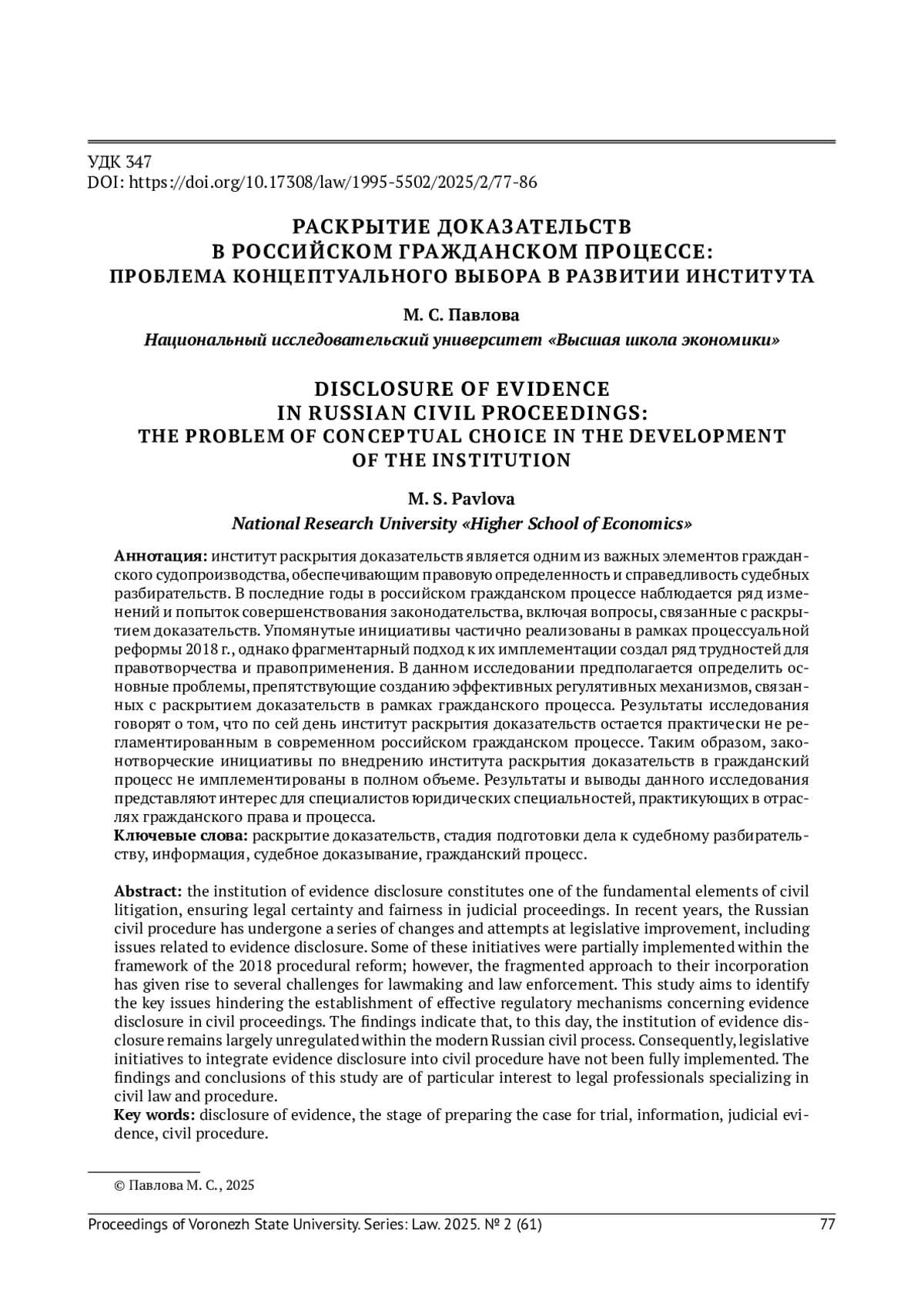 УДК 347
DOI: https://doi.org/10.17308/law/1995-5502/2025/2/77-86

РАСКРЫТИЕ ДОКАЗАТЕЛЬСТВ В РОССИЙСКОМ ГРАЖДАНСКОМ ПРОЦЕССЕ: ПРОБЛЕМА КОНЦЕПТУАЛЬНОГО ВЫБОРА В РАЗВИТИИ ИНСТИТУТА

М. С. Павлова

Национальный исследовательский университет «Высшая школа экономики»

DISCLOSURE OF EVIDENCE IN RUSSIAN CIVIL PROCEEDINGS: THE PROBLEM OF CONCEPTUAL CHOICE IN THE DEVELOPMENT OF THE INSTITUTION

M. S. Pavlova

National Research University «Higher School of Economics»

Аннотация: институт раскрытия доказательств является одним из важных элементов гражданского судопроизводства, обеспечивающим правовую определенность и справедливость судебных разбирательств. В последние годы в российском гражданском процессе наблюдается ряд изменений и попыток совершенствования законодательства, включая вопросы, связанные с раскрытием доказательств. Упомянутые инициативы частично реализованы в рамках процессуальной реформы 2018 г., однако фрагментарный подход к их имплементации создал ряд трудностей для правотворчества и правоприменения. В данном исследовании предполагается определить основные проблемы, препятствующие созданию эффективных регулятивных механизмов, связанных с раскрытием доказательств в рамках гражданского процесса. Результаты исследования говорят о том, что по сей день институт раскрытия доказательств остается практически не регламентированным в современном российском гражданском процессе. Таким образом, законотворческие инициативы по внедрению института раскрытия доказательств в гражданский процесс не имплементированы в полном объеме. Результаты и выводы данного исследования представляют интерес для специалистов юридических специальностей, практикующих в отраслях гражданского права и процесса.
Ключевые слова: раскрытие доказательств, стадия подготовки дела к судебному разбирательству, информация, судебное доказывание, гражданский процесс.

Abstract: the institution of evidence disclosure constitutes one of the fundamental elements of civil litigation, ensuring legal certainty and fairness in judicial proceedings. In recent years, the Russian civil procedure has undergone a series of changes and attempts at legislative improvement, including issues related to evidence disclosure. Some of these initiatives were partially implemented within the framework of the 2018 procedural reform; however, the fragmented approach to their incorporation has given rise to several challenges for lawmaking and law enforcement. This study aims to identify the key issues hindering the establishment of effective regulatory mechanisms concerning evidence disclosure in civil proceedings. The findings indicate that, to this day, the institution of evidence disclosure remains largely unregulated within the modern Russian civil process. Consequently, legislative initiatives to integrate evidence disclosure into civil procedure have not been fully implemented. The findings and conclusions of this study are of particular interest to legal professionals specializing in civil law and procedure.
Key words: disclosure of evidence, the stage of preparing the case for trial, information, judicial evidence, civil procedure.

© Павлова М. С., 2025

Proceedings of Voronezh State University. Series: Law. 2025. № 2 (61) 77